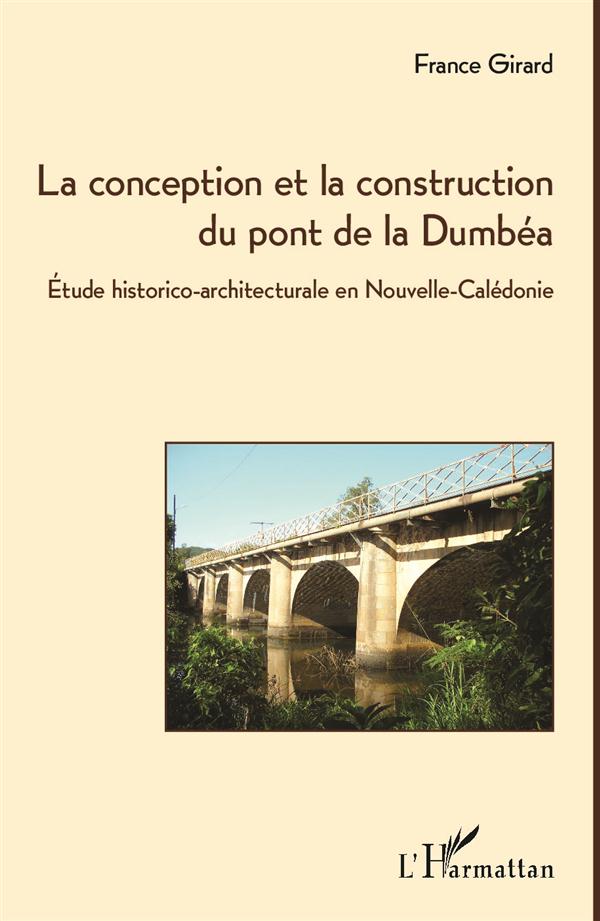 France Girard

La conception et la construction du pont de la Dumbéa

Étude historico-architecturale en Nouvelle-Calédonie

L'Harmattan